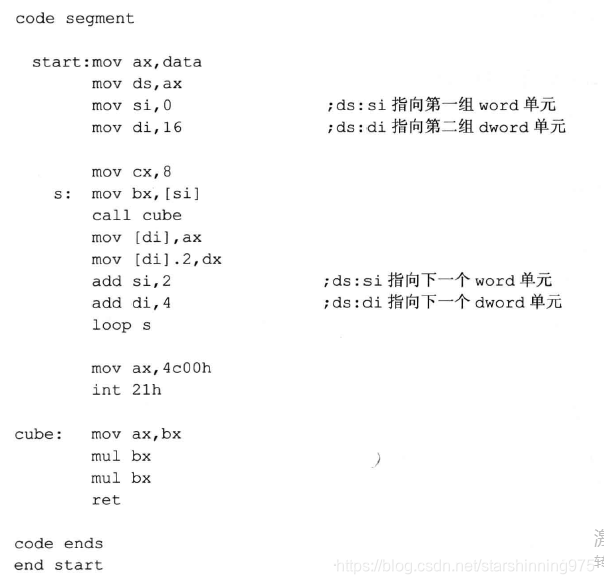 code segment

start:mov ax,data
      mov ds,ax
      mov si,0                    ;ds:si 指向第一组 word 单元
      mov di,16                   ;ds:di 指向第二组 dword 单元

      mov cx,8
   s: mov bx,[si]
      call cube
      mov [di],ax
      mov [di].2,dx
      add si,2                    ;ds:si 指向下一个 word 单元
      add di,4                    ;ds:di 指向下一个 dword 单元
      loop s

      mov ax,4c00h
      int 21h

cube: mov ax,bx
      mul bx
      mul bx
      ret

code ends
end start

https://blog.csdn.net/starshinning975